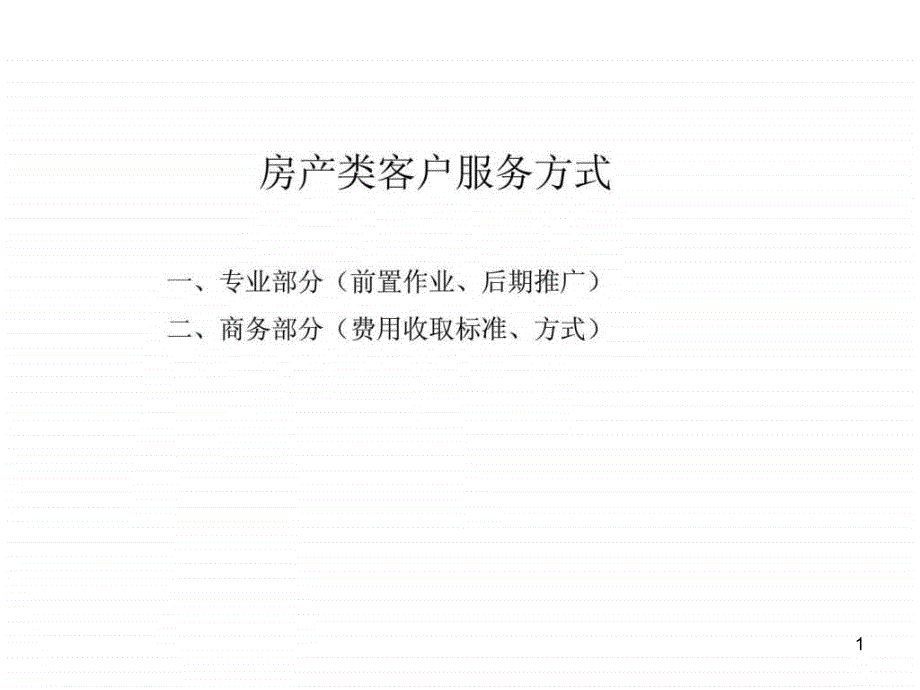 房产类客户服务方式

一、专业部分（前置作业、后期推广）

二、商务部分（费用收取标准、方式）

1